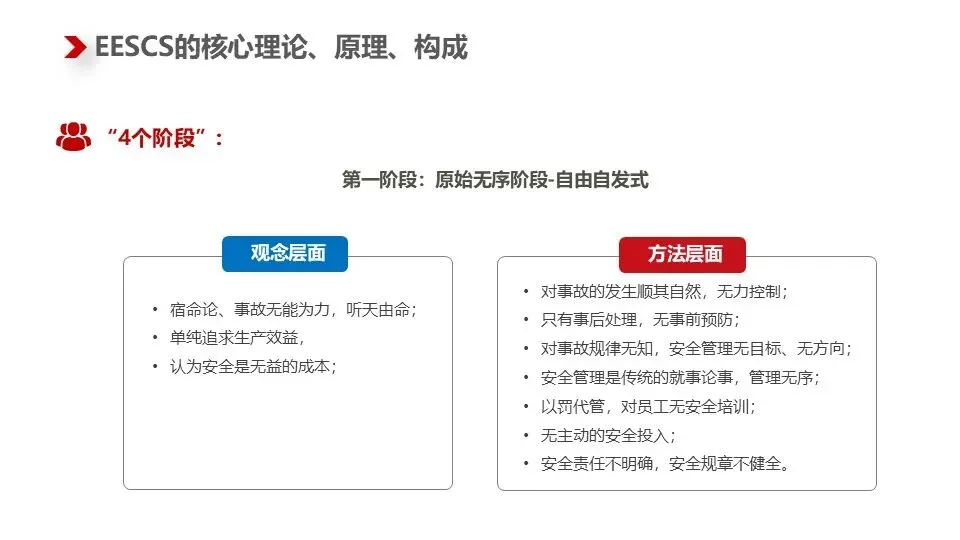 EESCS的核心理论、原理、构成

“4个阶段”：

第一阶段：原始无序阶段-自由自发式

观念层面

• 宿命论、事故无能为力，听天由命；
• 单纯追求生产效益，
• 认为安全是无益的成本；

方法层面

• 对事故的发生顺其自然，无力控制；
• 只有事后处理，无事前预防；
• 对事故规律无知，安全管理无目标、无方向；
• 安全管理是传统的就事论事，管理无序；
• 以罚代管，对员工无安全培训；
• 无主动的安全投入；
• 安全责任不明确，安全规章不健全。